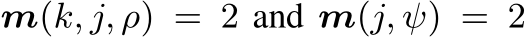 $\boldsymbol{m}(k, j, \rho) = 2$ and $\boldsymbol{m}(j, \psi) = 2$